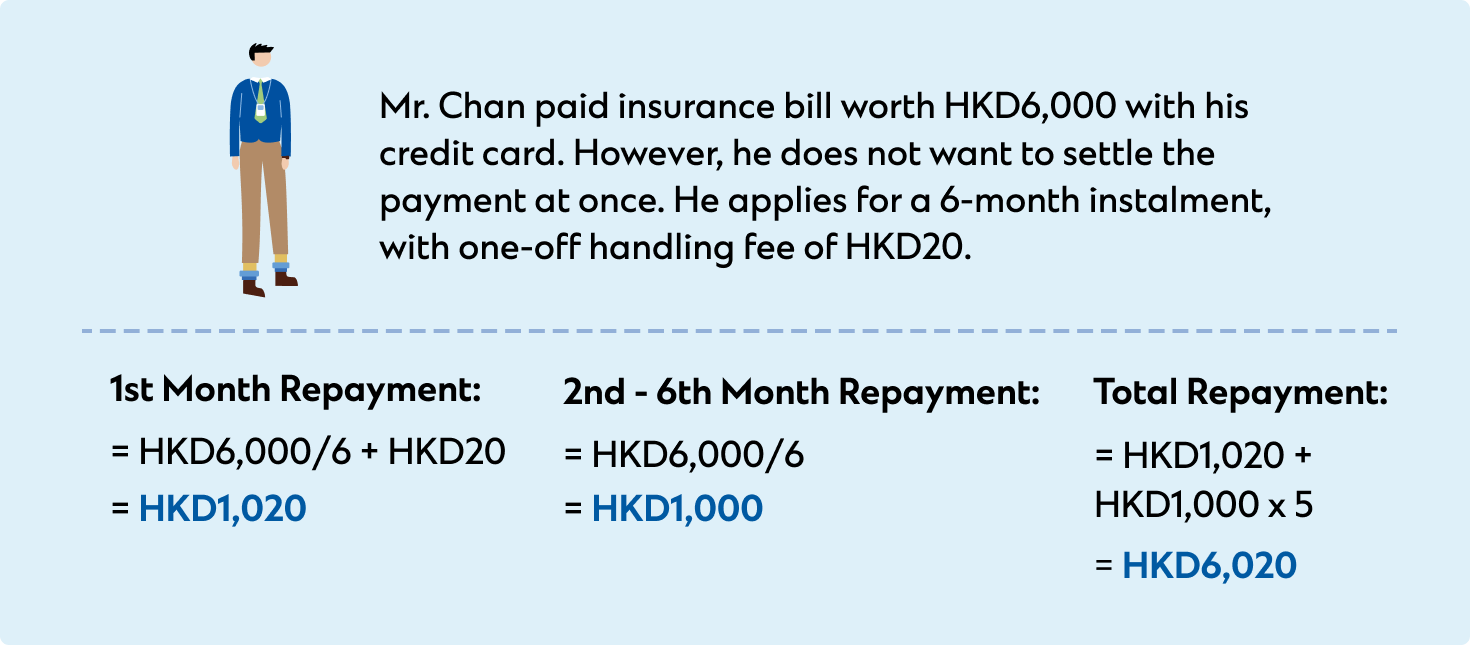 Mr. Chan paid insurance bill worth HKD6,000 with his credit card. However, he does not want to settle the payment at once. He applies for a 6-month instalment, with one-off handling fee of HKD20.

1st Month Repayment:
= HKD6,000/6 + HKD20
= HKD1,020

2nd - 6th Month Repayment:
= HKD6,000/6
= HKD1,000

Total Repayment:
= HKD1,020 + HKD1,000 x 5
= HKD6,020